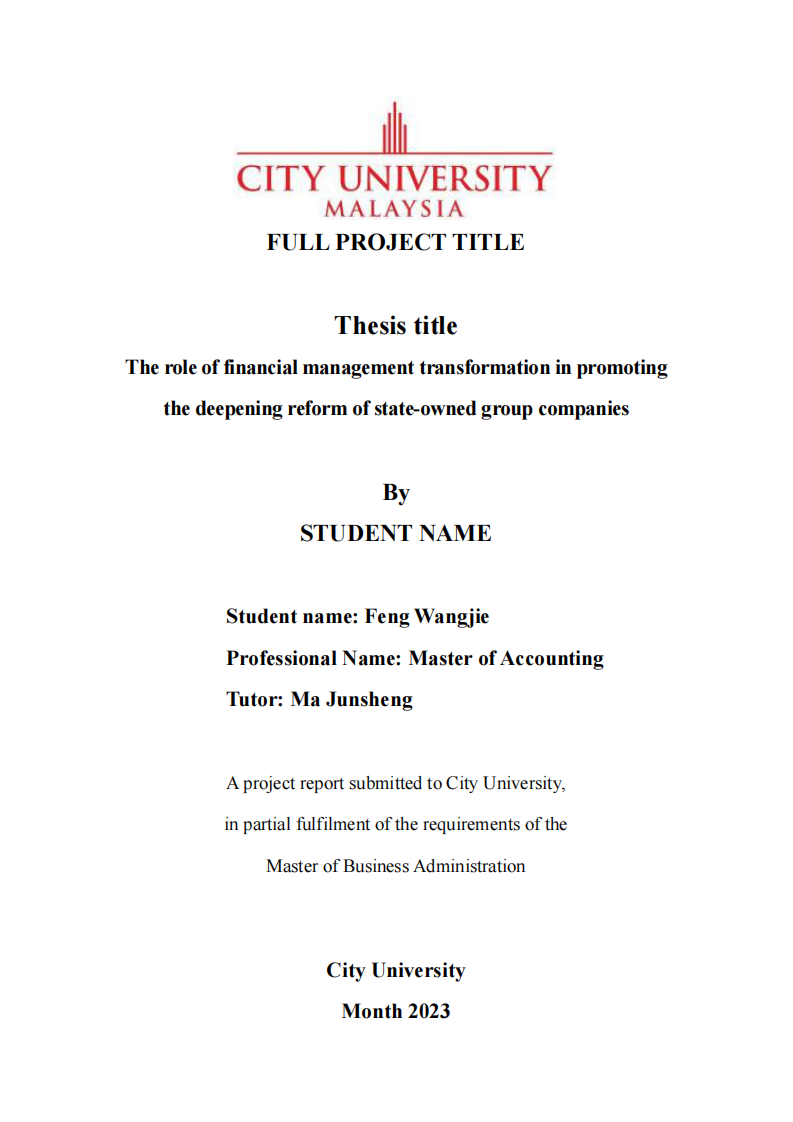 CITY UNIVERSITY
MALAYSIA

FULL PROJECT TITLE

Thesis title

The role of financial management transformation in promoting the deepening reform of state-owned group companies

By

STUDENT NAME

Student name: Feng Wangjie

Professional Name: Master of Accounting

Tutor: Ma Junsheng

A project report submitted to City University, in partial fulfilment of the requirements of the Master of Business Administration

City University

Month 2023